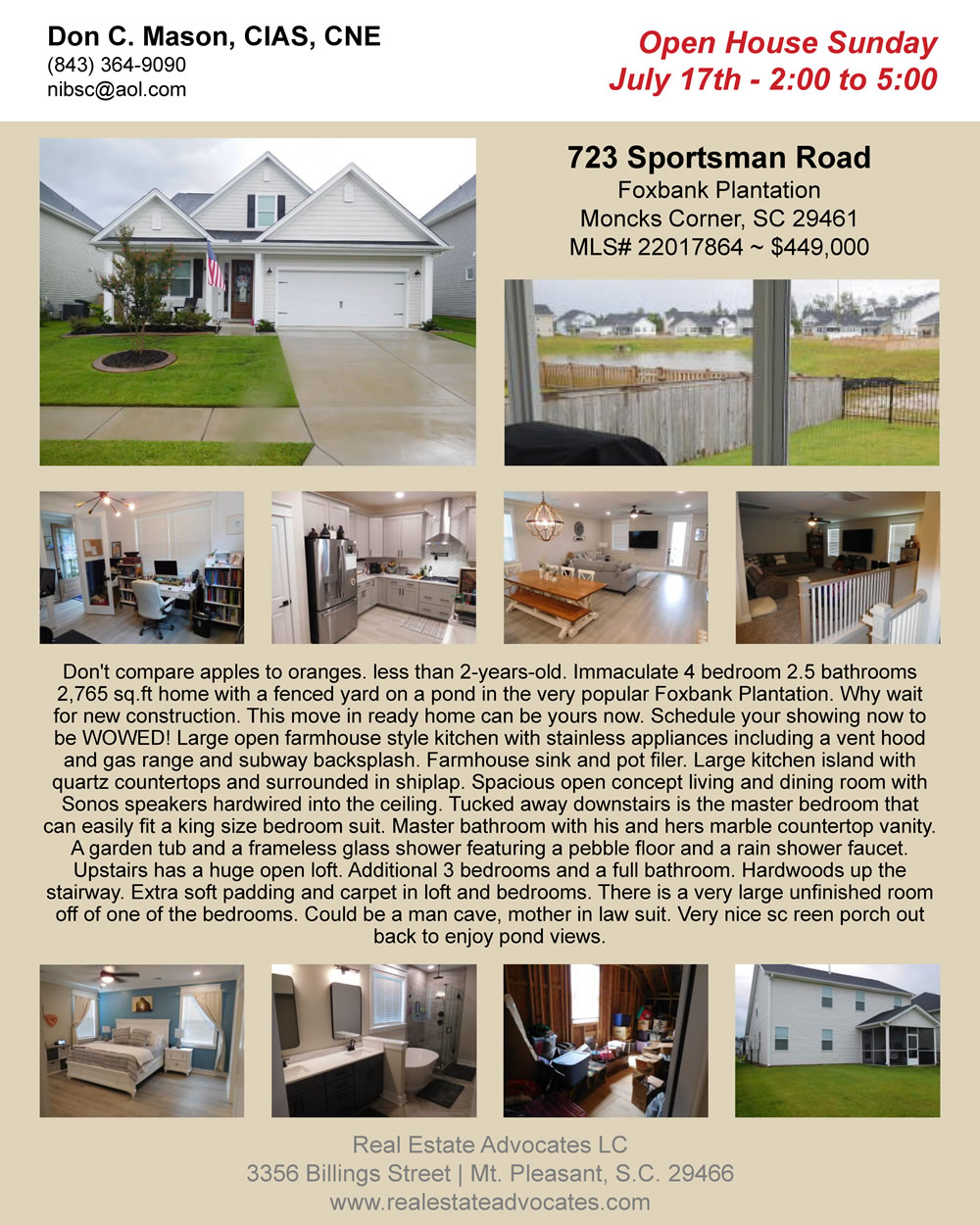 Don C. Mason, CIAS, CNE
(843) 364-9090
nibsc@aol.com

Open House Sunday
July 17th - 2:00 to 5:00

723 Sportsman Road
Foxbank Plantation
Moncks Corner, SC 29461
MLS# 22017864 ~ $449,000

Don't compare apples to oranges. less than 2-years-old. Immaculate 4 bedroom 2.5 bathrooms 2,765 sq.ft home with a fenced yard on a pond in the very popular Foxbank Plantation. Why wait for new construction. This move in ready home can be yours now. Schedule your showing now to be WOWED! Large open farmhouse style kitchen with stainless appliances including a vent hood and gas range and subway backsplash. Farmhouse sink and pot filer. Large kitchen island with quartz countertops and surrounded in shiplap. Spacious open concept living and dining room with Sonos speakers hardwired into the ceiling. Tucked away downstairs is the master bedroom that can easily fit a king size bedroom suit. Master bathroom with his and hers marble countertop vanity. A garden tub and a frameless glass shower featuring a pebble floor and a rain shower faucet. Upstairs has a huge open loft. Additional 3 bedrooms and a full bathroom. Hardwoods up the stairway. Extra soft padding and carpet in loft and bedrooms. There is a very large unfinished room off of one of the bedrooms. Could be a man cave, mother in law suit. Very nice sc reen porch out back to enjoy pond views.

Real Estate Advocates LC
3356 Billings Street | Mt. Pleasant, S.C. 29466
www.realestateadvocates.com